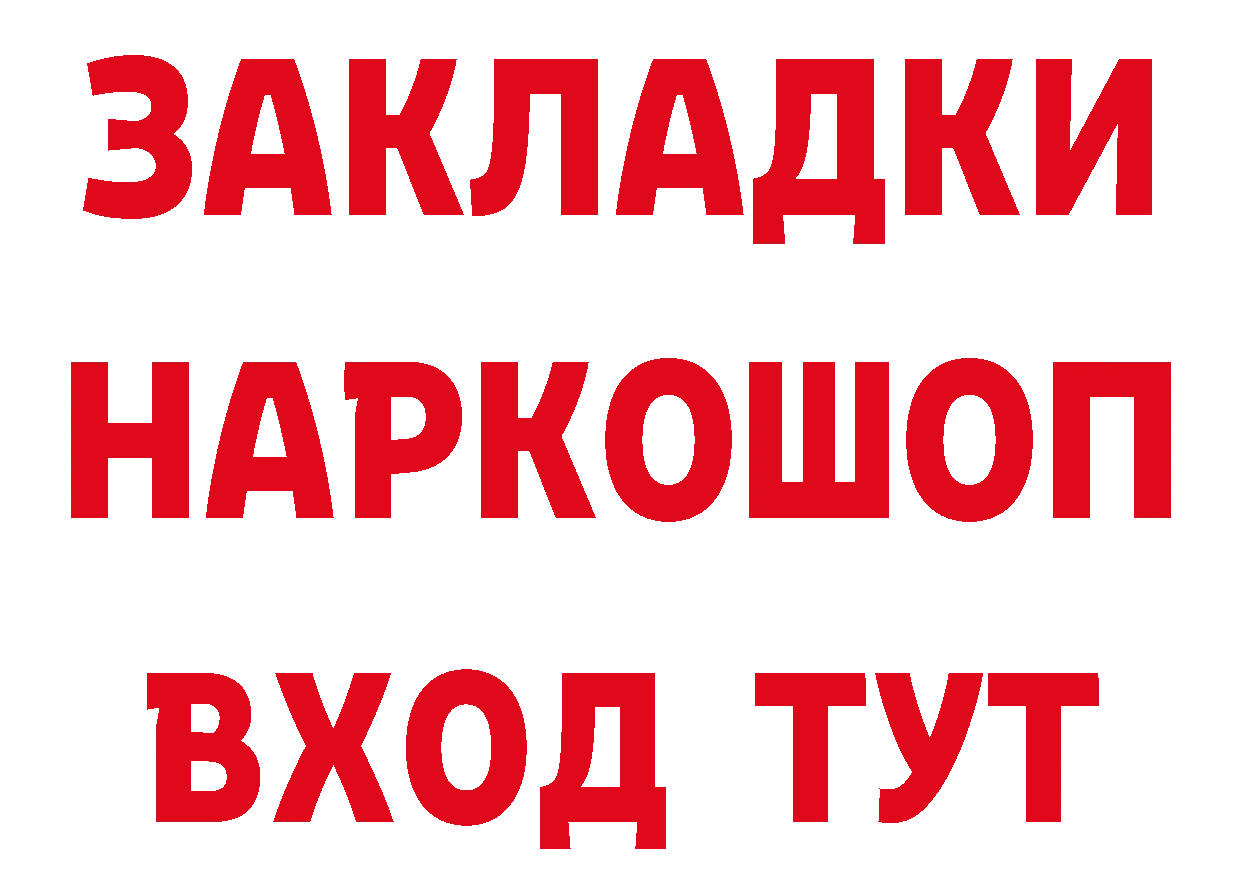 ЗАКЛАДКИ НАРКОШОП ВХОД ТУТ